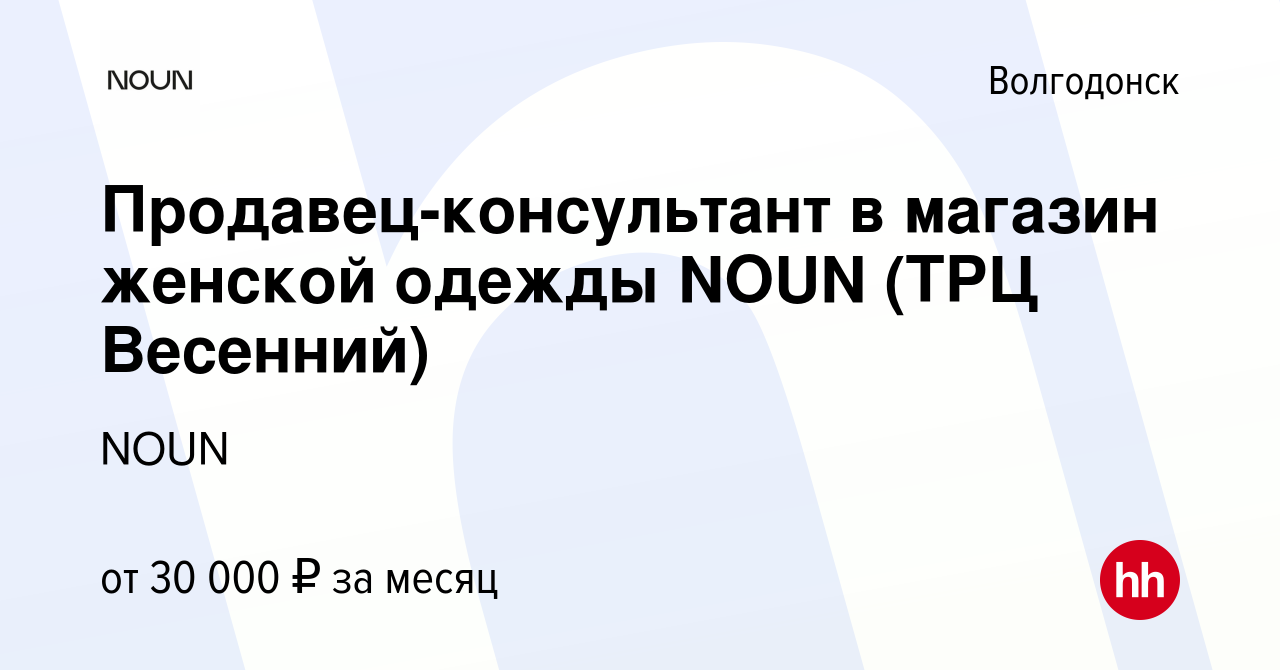 NOUN

Волгодонск

Продавец-консультант в магазин женской одежды NOUN (ТРЦ Весенний)

NOUN

от 30 000 ₽ за месяц

hh